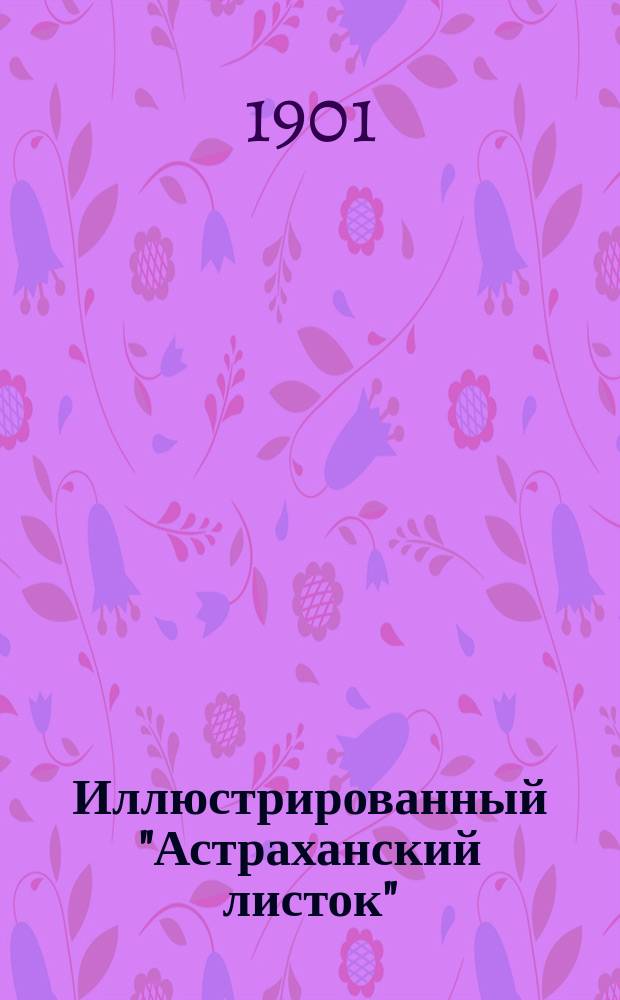 1901

Иллюстрированный "Астраханский листок"